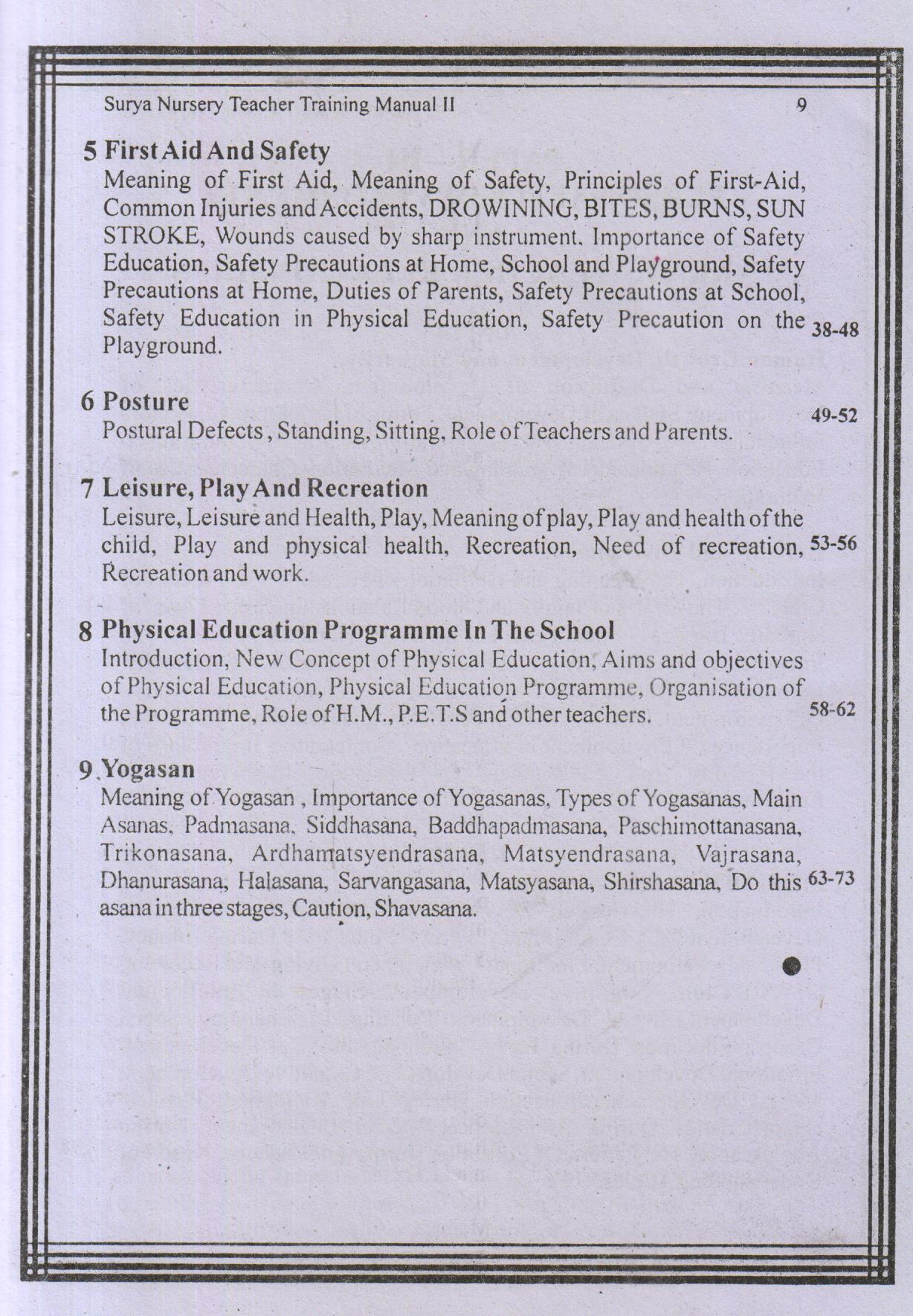 Surya Nursery Teacher Training Manual II 9

5 First Aid And Safety
Meaning of First Aid, Meaning of Safety, Principles of First-Aid, Common Injuries and Accidents, DROWINING, BITES, BURNS, SUN STROKE, Wounds caused by sharp instrument. Importance of Safety Education, Safety Precautions at Home, School and Playground, Safety Precautions at Home, Duties of Parents, Safety Precautions at School, Safety Education in Physical Education, Safety Precaution on the Playground. 38-48

6 Posture
Postural Defects, Standing, Sitting, Role of Teachers and Parents. 49-52

7 Leisure, Play And Recreation
Leisure, Leisure and Health, Play, Meaning of play, Play and health of the child, Play and physical health, Recreation, Need of recreation, Recreation and work. 53-56

8 Physical Education Programme In The School
Introduction, New Concept of Physical Education, Aims and objectives of Physical Education, Physical Education Programme, Organisation of the Programme, Role of H.M., P.E.T.S and other teachers. 58-62

9 Yogasan
Meaning of Yogasan, Importance of Yogasanas, Types of Yogasanas, Main Asanas, Padmasana, Siddhasana, Baddhapadmasana, Paschimottanasana, Trikonasana, Ardhamatsyendrasana, Matsyendrasana, Vajrasana, Dhanurasana, Halasana, Sarvangasana, Matsyasana, Shirshasana, Do this asana in three stages, Caution, Shavasana. 63-73